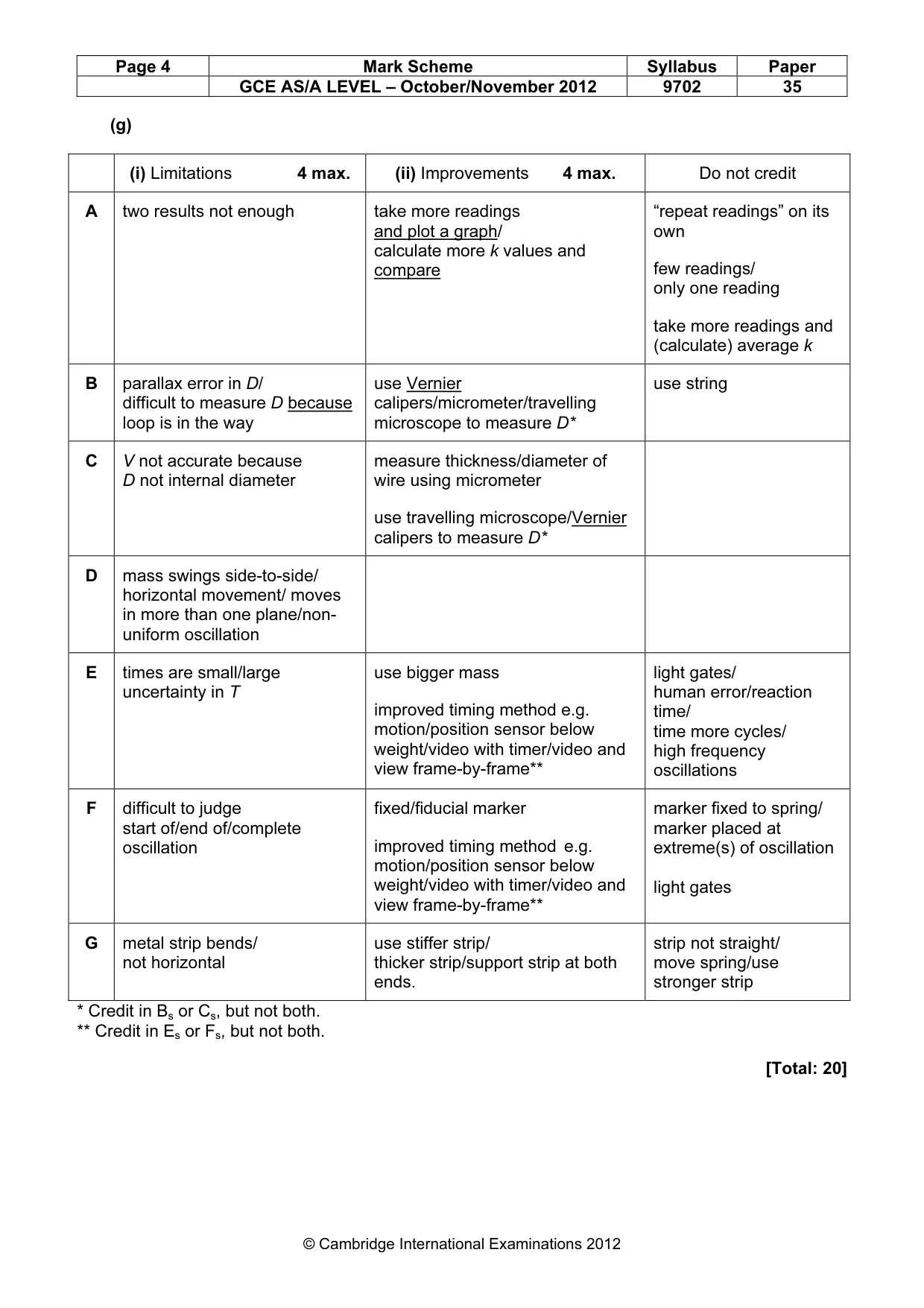 | Page 4 | Mark Scheme | Syllabus | Paper |
|---|---|---|---|
|  | GCE AS/A LEVEL – October/November 2012 | 9702 | 35 |

(g)

|  | (i) Limitations 4 max. | (ii) Improvements 4 max. | Do not credit |
|---|---|---|---|
| A | two results not enough | take more readings and plot a graph/ calculate more k values and compare | "repeat readings" on its own few readings/ only one reading take more readings and (calculate) average k |
| B | parallax error in D/ difficult to measure D because loop is in the way | use Vernier calipers/micrometer/travelling microscope to measure D* | use string |
| C | V not accurate because D not internal diameter | measure thickness/diameter of wire using micrometer use travelling microscope/Vernier calipers to measure D* |  |
| D | mass swings side-to-side/ horizontal movement/ moves in more than one plane/non-uniform oscillation |  |  |
| E | times are small/large uncertainty in T | use bigger mass improved timing method e.g. motion/position sensor below weight/video with timer/video and view frame-by-frame** | light gates/ human error/reaction time/ time more cycles/ high frequency oscillations |
| F | difficult to judge start of/end of/complete oscillation | fixed/fiducial marker improved timing method e.g. motion/position sensor below weight/video with timer/video and view frame-by-frame** | marker fixed to spring/ marker placed at extreme(s) of oscillation light gates |
| G | metal strip bends/ not horizontal | use stiffer strip/ thicker strip/support strip at both ends. | strip not straight/ move spring/use stronger strip |

* Credit in $B_s$ or $C_s$, but not both.
** Credit in $E_s$ or $F_s$, but not both.

[Total: 20]

© Cambridge International Examinations 2012